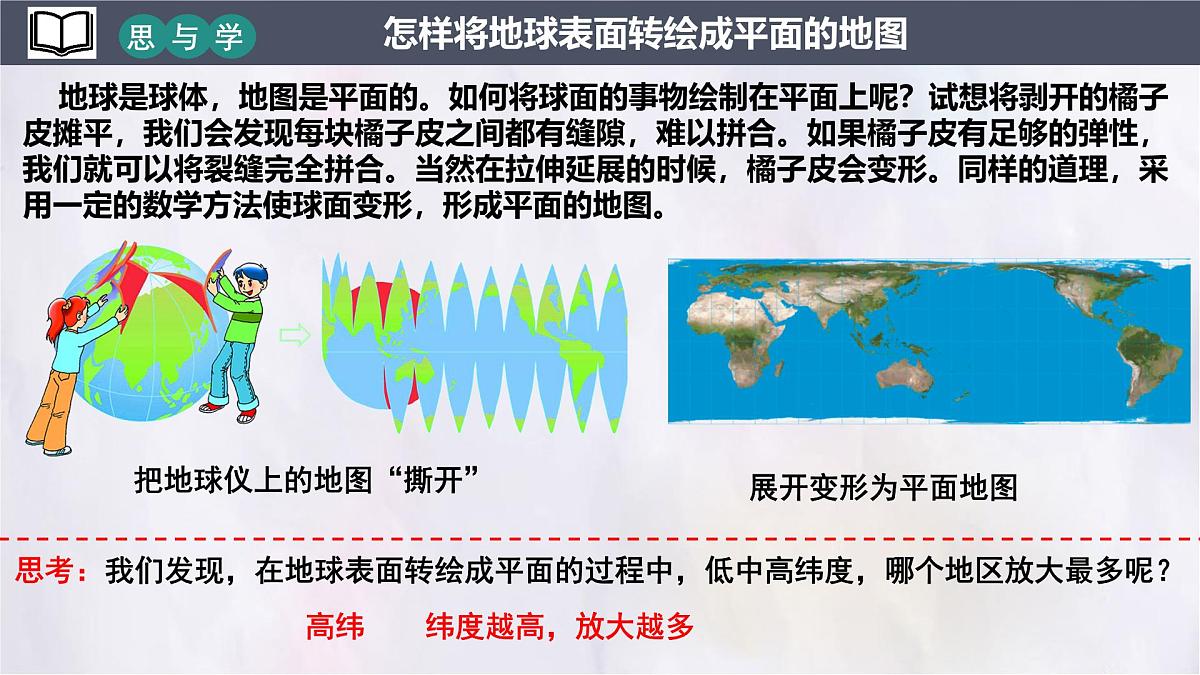 思与学

怎样将地球表面转绘成平面的地图

地球是球体，地图是平面的。如何将球面的事物绘制在平面上呢？试想将剥开的橘子皮摊平，我们会发现每块橘子皮之间都有缝隙，难以拼合。如果橘子皮有足够的弹性，我们就可以将裂缝完全拼合。当然在拉伸延展的时候，橘子皮会变形。同样的道理，采用一定的数学方法使球面变形，形成平面的地图。

把地球仪上的地图“撕开”

展开变形为平面地图

思考：我们发现，在地球表面转绘成平面的过程中，低中高纬度，哪个地区放大最多呢？

高纬　纬度越高，放大越多